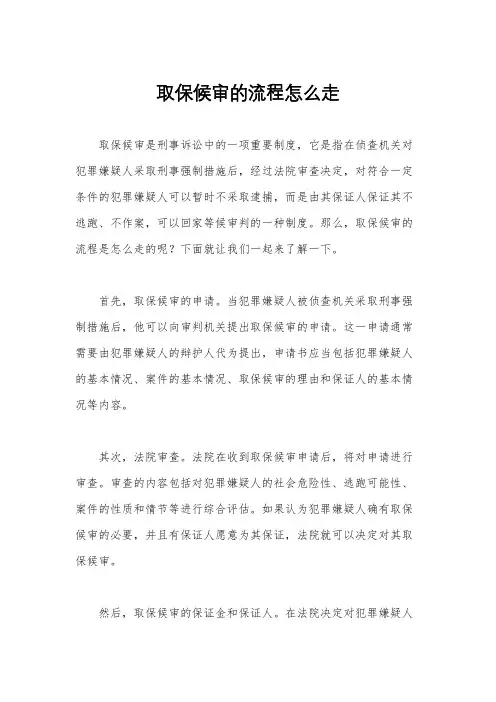 取保候审的流程怎么走

取保候审是刑事诉讼中的一项重要制度，它是指在侦查机关对犯罪嫌疑人采取刑事强制措施后，经过法院审查决定，对符合一定条件的犯罪嫌疑人可以暂时不采取逮捕，而是由其保证人保证其不逃跑、不作案，可以回家等候审判的一种制度。那么，取保候审的流程是怎么走的呢？下面就让我们一起来了解一下。

首先，取保候审的申请。当犯罪嫌疑人被侦查机关采取刑事强制措施后，他可以向审判机关提出取保候审的申请。这一申请通常需要由犯罪嫌疑人的辩护人代为提出，申请书应当包括犯罪嫌疑人的基本情况、案件的基本情况、取保候审的理由和保证人的基本情况等内容。

其次，法院审查。法院在收到取保候审申请后，将对申请进行审查。审查的内容包括对犯罪嫌疑人的社会危险性、逃跑可能性、案件的性质和情节等进行综合评估。如果认为犯罪嫌疑人确有取保候审的必要，并且有保证人愿意为其保证，法院就可以决定对其取保候审。

然后，取保候审的保证金和保证人。在法院决定对犯罪嫌疑人